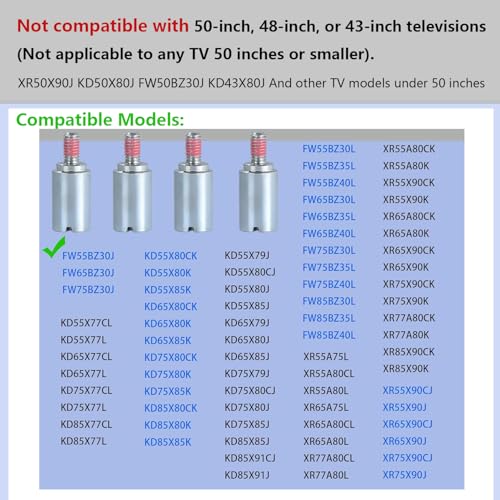 Not compatible with 50-inch, 48-inch, or 43-inch televisions (Not applicable to any TV 50 inches or smaller).

XR50X90J KD50X80J FW50BZ30J KD43X80J And other TV models under 50 inches

Compatible Models:

FW55BZ30J
FW65BZ30J
FW75BZ30J

KD55X77CL
KD55X77L
KD65X77CL
KD65X77L
KD75X77CL
KD75X77L
KD85X77CL
KD85X77L

KD55X80CK
KD55X80K
KD55X85K
KD65X80CK
KD65X80K
KD65X85K
KD75X80CK
KD75X80K
KD75X85K
KD85X80CK
KD85X80K
KD85X85K

KD55X79J
KD55X80CJ
KD55X80J
KD55X85J
KD65X79J
KD65X80J
KD65X85J
KD75X79J
KD75X80CJ
KD75X80J
KD75X85J
KD85X85J
KD85X91CJ
KD85X91J

FW55BZ30L
FW55BZ35L
FW55BZ40L
FW65BZ30L
FW65BZ35L
FW65BZ40L
FW75BZ30L
FW75BZ35L
FW75BZ40L
FW85BZ30L
FW85BZ35L
FW85BZ40L

XR55A75L
XR55A80CL
XR55A80L
XR65A75L
XR65A80CL
XR65A80L
XR77A80CL
XR77A80L

XR55A80CK
XR55A80K
XR55X90CK
XR55X90K
XR65A80CK
XR65A80K
XR65X90CK
XR65X90K
XR75X90CK
XR75X90K
XR77A80CK
XR77A80K
XR85X90CK
XR85X90K

XR55X90CJ
XR55X90J
XR65X90CJ
XR65X90J
XR75X90CJ
XR75X90J